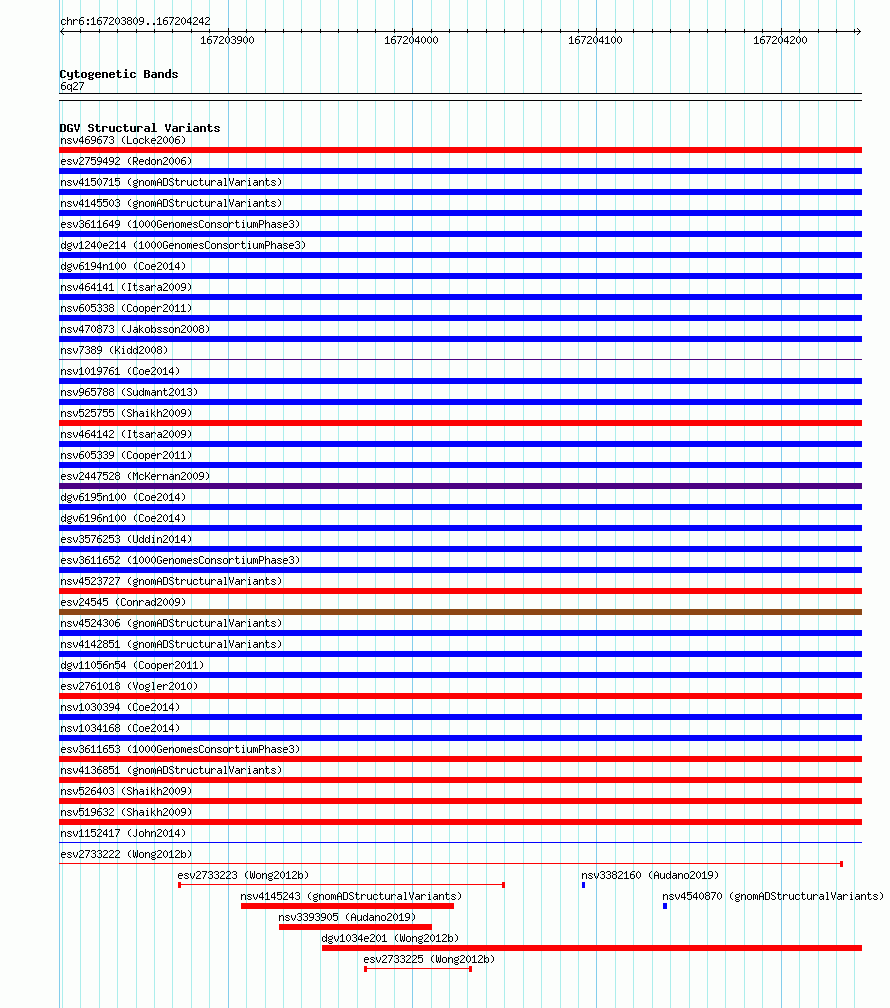 chr6:167203809..167204242

167203900 167204000 167204100 167204200

Cytogenetic Bands
6q27

DGV Structural Variants
nsv469673 (Locke2006)
esv2759492 (Redon2006)
nsv4150715 (gnomADStructuralVariants)
nsv4145503 (gnomADStructuralVariants)
esv3611649 (1000GenomesConsortiumPhase3)
dgv1240e214 (1000GenomesConsortiumPhase3)
dgv6194n100 (Coe2014)
nsv464141 (Itsara2009)
nsv605338 (Cooper2011)
nsv470873 (Jakobsson2008)
nsv7389 (Kidd2008)
nsv1019761 (Coe2014)
nsv965788 (Sudmant2013)
nsv525755 (Shaikh2009)
nsv464142 (Itsara2009)
nsv605339 (Cooper2011)
esv2447528 (McKernan2009)
dgv6195n100 (Coe2014)
dgv6196n100 (Coe2014)
esv3576253 (Uddin2014)
esv3611652 (1000GenomesConsortiumPhase3)
nsv4523727 (gnomADStructuralVariants)
esv24545 (Conrad2009)
nsv4524306 (gnomADStructuralVariants)
nsv4142851 (gnomADStructuralVariants)
dgv11056n54 (Cooper2011)
esv2761018 (Vogler2010)
nsv1030394 (Coe2014)
nsv1034168 (Coe2014)
esv3611653 (1000GenomesConsortiumPhase3)
nsv4136851 (gnomADStructuralVariants)
nsv526403 (Shaikh2009)
nsv519632 (Shaikh2009)
nsv1152417 (John2014)
esv2733222 (Wong2012b)
esv2733223 (Wong2012b)
nsv3382160 (Audano2019)
nsv4145243 (gnomADStructuralVariants)
nsv4540870 (gnomADStructuralVariants)
nsv3393905 (Audano2019)
dgv1034e201 (Wong2012b)
esv2733225 (Wong2012b)